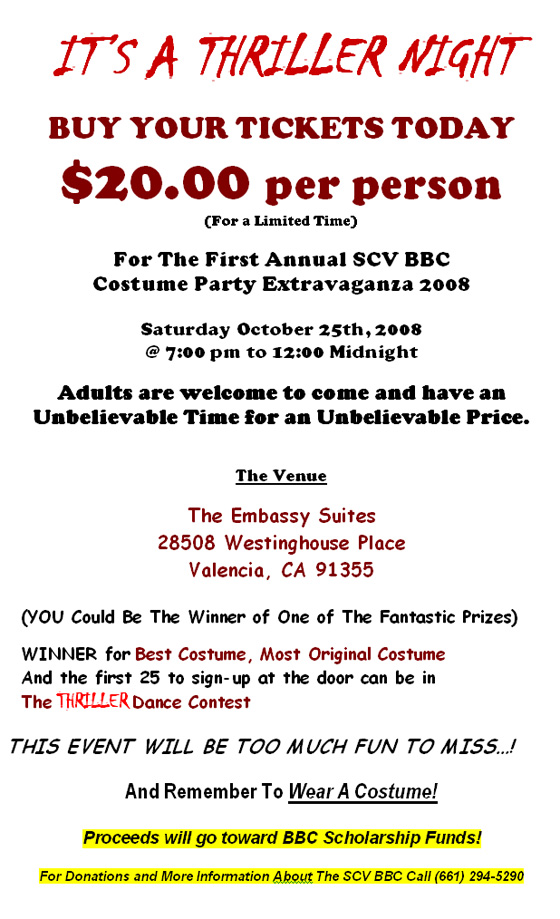 IT'S A THRILLER NIGHT

BUY YOUR TICKETS TODAY

$20.00 per person

(For a Limited Time)

For The First Annual SCV BBC
Costume Party Extravaganza 2008

Saturday October 25th, 2008
@ 7:00 pm to 12:00 Midnight

Adults are welcome to come and have an Unbelievable Time for an Unbelievable Price.

The Venue

The Embassy Suites
28508 Westinghouse Place
Valencia, CA 91355

(YOU Could Be The Winner of One of The Fantastic Prizes)

WINNER for Best Costume, Most Original Costume
And the first 25 to sign-up at the door can be in
The THRILLER Dance Contest

THIS EVENT WILL BE TOO MUCH FUN TO MISS...!

And Remember To Wear A Costume!

Proceeds will go toward BBC Scholarship Funds!

For Donations and More Information About The SCV BBC Call (661) 294-5290